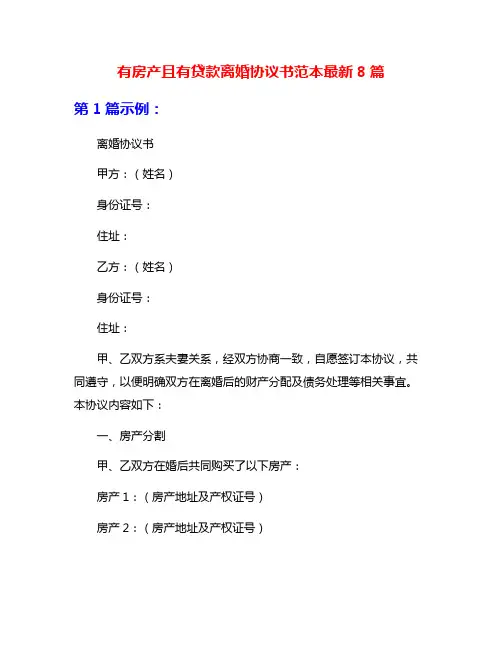 有房产且有贷款离婚协议书范本最新 8 篇

第 1 篇示例：

离婚协议书

甲方：（姓名）

身份证号：

住址：

乙方：（姓名）

身份证号：

住址：

甲、乙双方系夫妻关系，经双方协商一致，自愿签订本协议，共同遵守，以便明确双方在离婚后的财产分配及债务处理等相关事宜。本协议内容如下：

一、房产分割

甲、乙双方在婚后共同购买了以下房产：

房产 1：（房产地址及产权证号）

房产 2：（房产地址及产权证号）